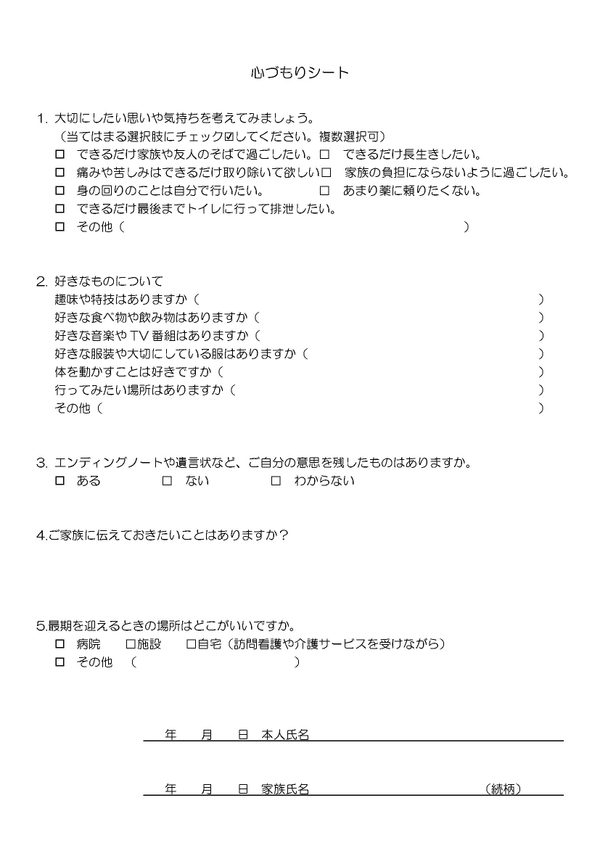 心づもりシート

1. 大切にしたい思いや気持ちを考えてみましょう。
（当てはまる選択肢にチェック☑してください。複数選択可）
☐ できるだけ家族や友人のそばで過ごしたい。 ☐ できるだけ長生きしたい。
☐ 痛みや苦しみはできるだけ取り除いて欲しい ☐ 家族の負担にならないように過ごしたい。
☐ 身の回りのことは自分で行いたい。 ☐ あまり薬に頼りたくない。
☐ できるだけ最後までトイレに行って排泄したい。
☐ その他（ ）

2. 好きなものについて
趣味や特技はありますか（ ）
好きな食べ物や飲み物はありますか（ ）
好きな音楽やTV番組はありますか（ ）
好きな服装や大切にしている服はありますか（ ）
体を動かすことは好きですか（ ）
行ってみたい場所はありますか（ ）
その他（ ）

3. エンディングノートや遺言状など、ご自分の意思を残したものはありますか。
☐ ある ☐ ない ☐ わからない

4.ご家族に伝えておきたいことはありますか？

5.最期を迎えるときの場所はどこがいいですか。
☐ 病院 ☐施設 ☐自宅（訪問看護や介護サービスを受けながら）
☐ その他 （ ）

年 月 日 本人氏名

年 月 日 家族氏名 （続柄）